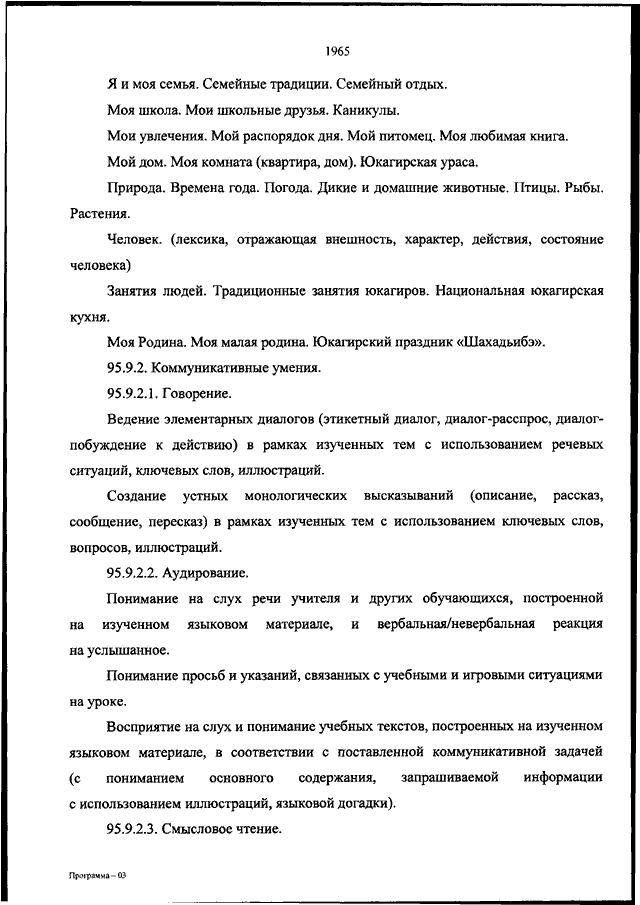 1965

Я и моя семья. Семейные традиции. Семейный отдых.

Моя школа. Мои школьные друзья. Каникулы.

Мои увлечения. Мой распорядок дня. Мой питомец. Моя любимая книга.

Мой дом. Моя комната (квартира, дом). Юкагирская ураса.

Природа. Времена года. Погода. Дикие и домашние животные. Птицы. Рыбы. Растения.

Человек. (лексика, отражающая внешность, характер, действия, состояние человека)

Занятия людей. Традиционные занятия юкагиров. Национальная юкагирская кухня.

Моя Родина. Моя малая родина. Юкагирский праздник «Шахадьибэ».

95.9.2. Коммуникативные умения.

95.9.2.1. Говорение.

Ведение элементарных диалогов (этикетный диалог, диалог-расспрос, диалог-побуждение к действию) в рамках изученных тем с использованием речевых ситуаций, ключевых слов, иллюстраций.

Создание устных монологических высказываний (описание, рассказ, сообщение, пересказ) в рамках изученных тем с использованием ключевых слов, вопросов, иллюстраций.

95.9.2.2. Аудирование.

Понимание на слух речи учителя и других обучающихся, построенной на изученном языковом материале, и вербальная/невербальная реакция на услышанное.

Понимание просьб и указаний, связанных с учебными и игровыми ситуациями на уроке.

Восприятие на слух и понимание учебных текстов, построенных на изученном языковом материале, в соответствии с поставленной коммуникативной задачей (с пониманием основного содержания, запрашиваемой информации с использованием иллюстраций, языковой догадки).

95.9.2.3. Смысловое чтение.

Программа – 03